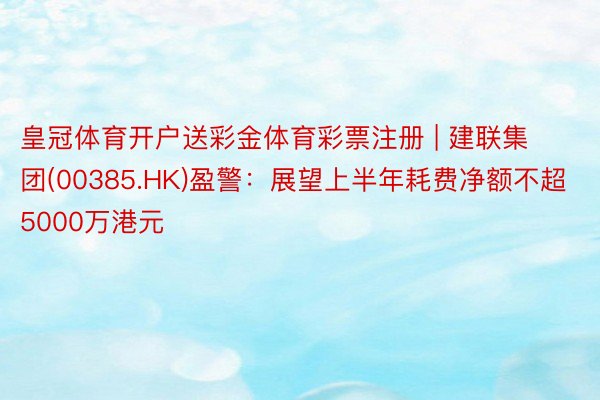 皇冠体育开户送彩金体育彩票注册 | 建联集团(00385.HK)盈警：展望上半年耗费净额不超5000万港元